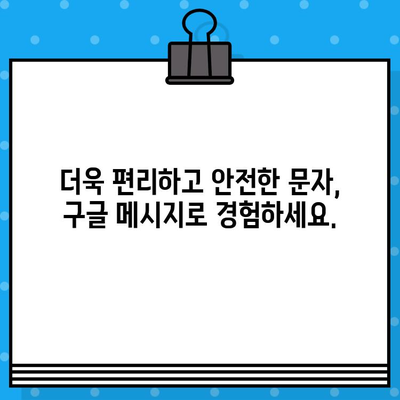 더욱 편리하고 안전한 문자,
구글 메시지로 경험하세요.